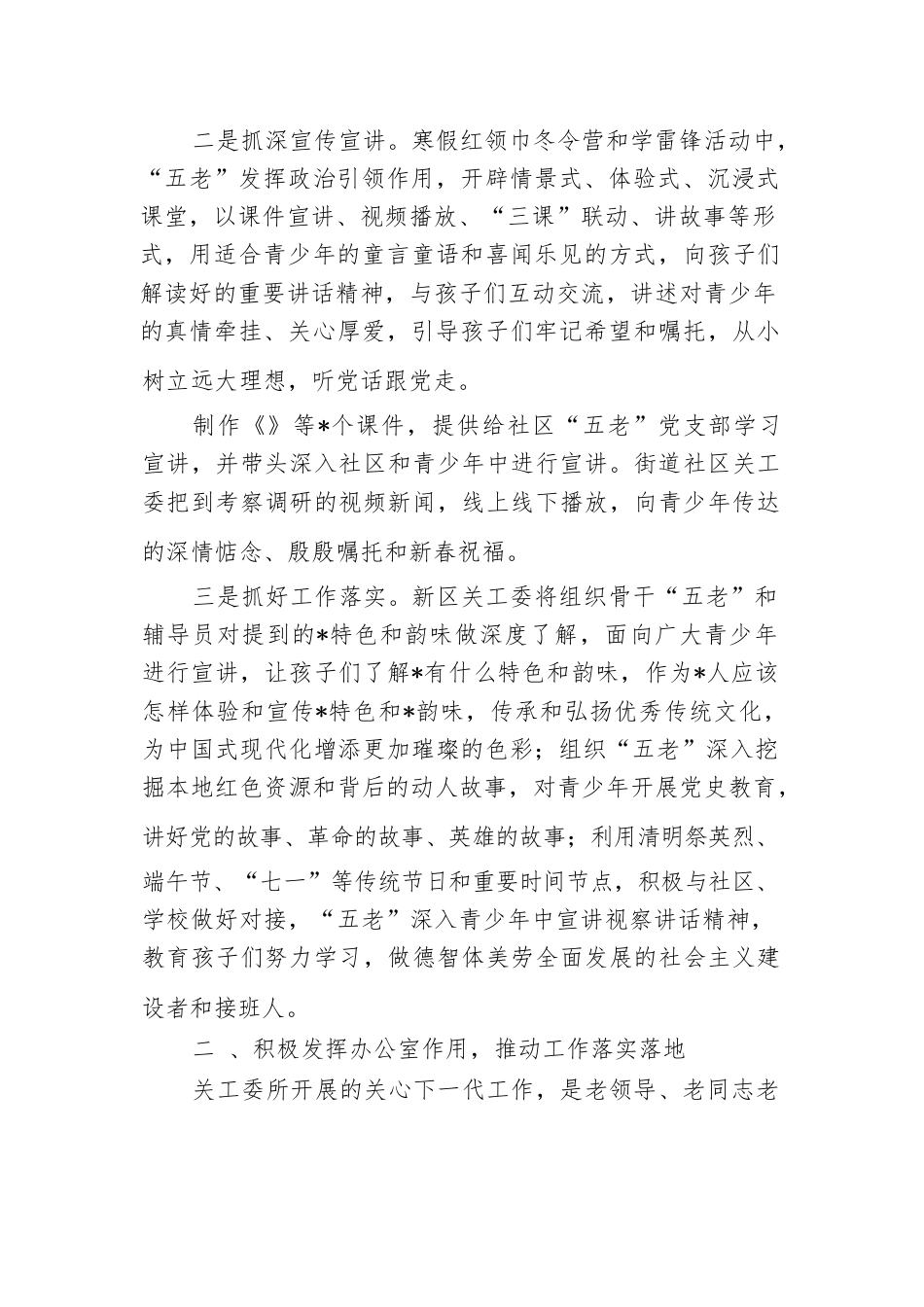 二是抓深宣传宣讲。寒假红领巾冬令营和学雷锋活动中，“五老”发挥政治引领作用，开辟情景式、体验式、沉浸式课堂，以课件宣讲、视频播放、“三课”联动、讲故事等形式，用适合青少年的童言童语和喜闻乐见的方式，向孩子们解读好的重要讲话精神，与孩子们互动交流，讲述对青少年的真情牵挂、关心厚爱，引导孩子们牢记希望和嘱托，从小树立远大理想，听党话跟党走。

制作《》等*个课件，提供给社区“五老”党支部学习宣讲，并带头深入社区和青少年中进行宣讲。街道社区关工委把到考察调研的视频新闻，线上线下播放，向青少年传达的深情惦念、殷殷嘱托和新春祝福。

三是抓好工作落实。新区关工委将组织骨干“五老”和辅导员对提到的*特色和韵味做深度了解，面向广大青少年进行宣讲，让孩子们了解*有什么特色和韵味，作为*人应该怎样体验和宣传*特色和*韵味，传承和弘扬优秀传统文化，为中国式现代化增添更加璀璨的色彩；组织“五老”深入挖掘本地红色资源和背后的动人故事，对青少年开展党史教育，讲好党的故事、革命的故事、英雄的故事；利用清明祭英烈、端午节、“七一”等传统节日和重要时间节点，积极与社区、学校做好对接，“五老”深入青少年中宣讲视察讲话精神，教育孩子们努力学习，做德智体美劳全面发展的社会主义建设者和接班人。

二 、积极发挥办公室作用，推动工作落实落地

关工委所开展的关心下一代工作，是老领导、老同志老